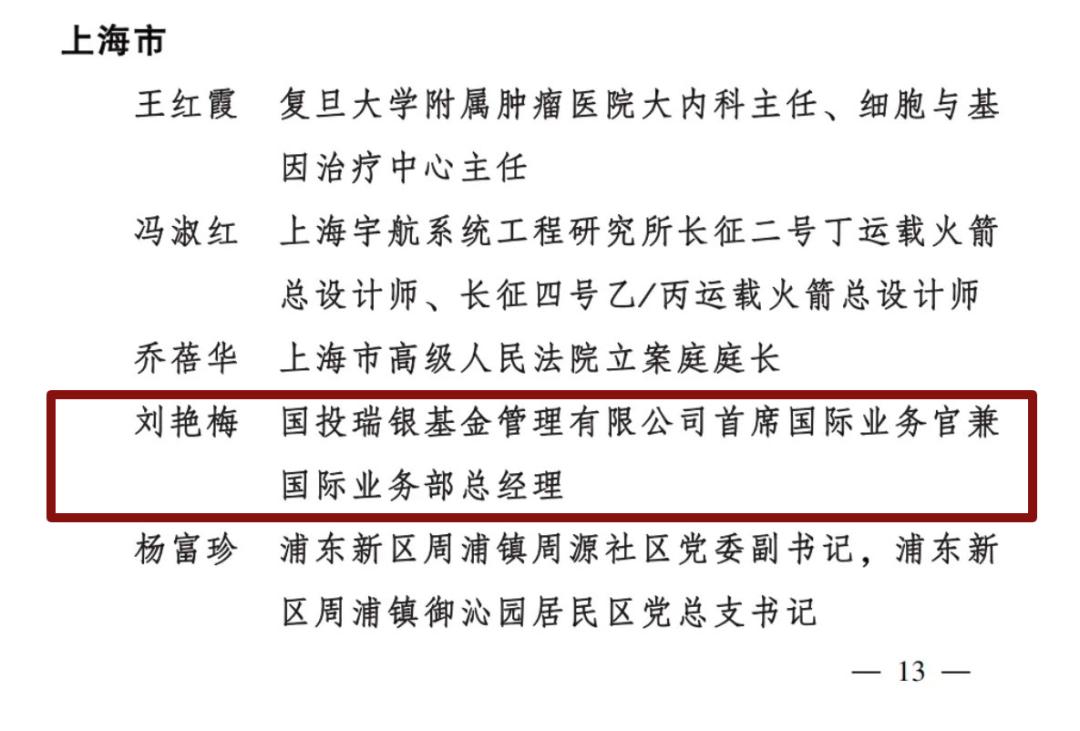 上海市

王红霞 复旦大学附属肿瘤医院大内科主任、细胞与基因治疗中心主任

冯淑红 上海宇航系统工程研究所长征二号丁运载火箭总设计师、长征四号乙/丙运载火箭总设计师

乔蓓华 上海市高级人民法院立案庭庭长

刘艳梅 国投瑞银基金管理有限公司首席国际业务官兼国际业务部总经理

杨富珍 浦东新区周浦镇周源社区党委副书记，浦东新区周浦镇御沁园居民区党总支书记

— 13 —